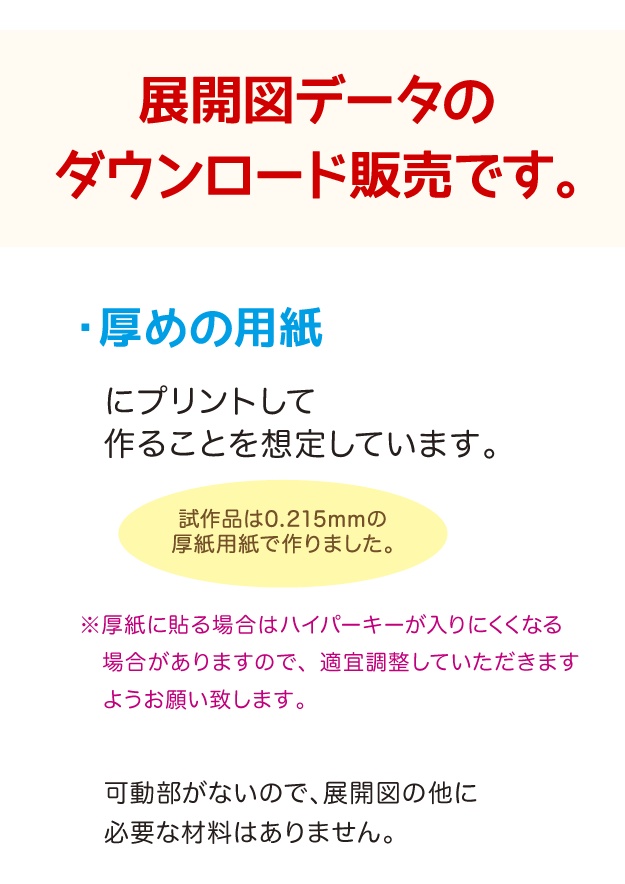 展開図データの
ダウンロード販売です。

・厚めの用紙

にプリントして
作ることを想定しています。

試作品は0.215mmの
厚紙用紙で作りました。

※厚紙に貼る場合はハイパーキーが入りにくくなる場合がありますので、適宜調整していただきますようお願い致します。

可動部がないので、展開図の他に
必要な材料はありません。